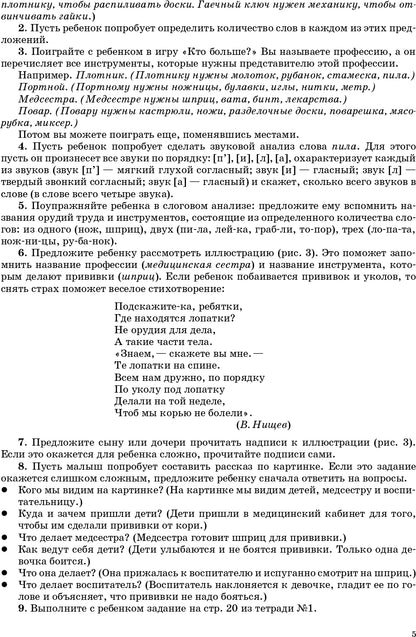 плотнику, чтобы распиливать доски. Гаечный ключ нужен механику, чтобы отвинчивать гайки.)

2. Пусть ребенок попробует определить количество слов в каждом из этих предложений.

3. Поиграйте с ребенком в игру «Кто больше?» Вы называете профессию, а он перечисляет все инструменты, которые нужны представителю этой профессии.

Например. Плотник. (Плотнику нужны молоток, рубанок, стамеска, пила.)
Портной. (Портному нужны ножницы, булавки, иглы, нитки, метр.)
Медсестра. (Медсестре нужны шприц, вата, бинт, лекарства.)
Повар. (Повару нужны кастрюли, ножи, разделочные доски, поварешка, мясорубка, миксер.)

Потом вы можете поиграть еще, поменявшись местами.

4. Пусть ребенок попробует сделать звуковой анализ слова пила. Для этого пусть он произнесет все звуки по порядку: [п'], [и], [л], [а], охарактеризует каждый из звуков (звук [п'] — мягкий глухой согласный; звук [и] — гласный; звук [л] — твердый звонкий согласный; звук [а] — гласный) и скажет, сколько всего звуков в слове (в слове всего четыре звука).

5. Поупражняйте ребенка в слоговом анализе: предложите ему вспомнить названия орудий труда и инструментов, состоящие из определенного количества слогов: из одного (нож, шприц), двух (пи-ла, лей-ка, граб-ли, то-пор), трех (ло-па-та, нож-ни-цы, ру-ба-нок).

6. Предложите ребенку рассмотреть иллюстрацию (рис. 3). Это поможет запомнить название профессии (медицинская сестра) и название инструмента, которым делают прививки (шприц). Если ребенок побаивается прививок и уколов, то снять страх поможет веселое стихотворение:

Подскажите-ка, ребятки,
Где находятся лопатки?
Не орудия для дела,
А такие части тела.
«Знаем, — скажете вы мне. —
Те лопатки на спине.
Всем нам дружно, по порядку
По уколу под лопатку
Делали на той неделе,
Чтоб мы корью не болели».
(В. Нищев)

7. Предложите сыну или дочери прочитать надписи к иллюстрации (рис. 3). Если это окажется для ребенка сложно, прочитайте подписи сами.

8. Пусть малыш попробует составить рассказ по картинке. Если это задание окажется слишком сложным, предложите ребенку сначала ответить на вопросы.
● Кого мы видим на картинке? (На картинке мы видим детей, медсестру и воспитательницу.)
● Куда и зачем пришли дети? (Дети пришли в медицинский кабинет для того, чтобы им сделали прививки от кори.)
● Что делает медсестра? (Медсестра готовит шприц для прививки.)
● Как ведут себя дети? (Дети улыбаются и не боятся прививки. Только одна девочка боится.)
● Что она делает? (Она прижалась к воспитателю и испуганно смотрит на шприц.)
● Что делает воспитатель? (Воспитатель наклоняется к девочке, гладит ее по голове и объясняет, что прививки не надо бояться.)

9. Выполните с ребенком задание на стр. 20 из тетради №1.

5